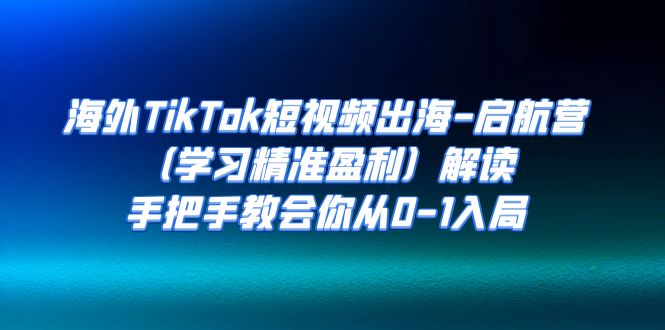 海外TikTok短视频出海-启航营
（学习精准盈利）解读
手把手教会你从0-1入局